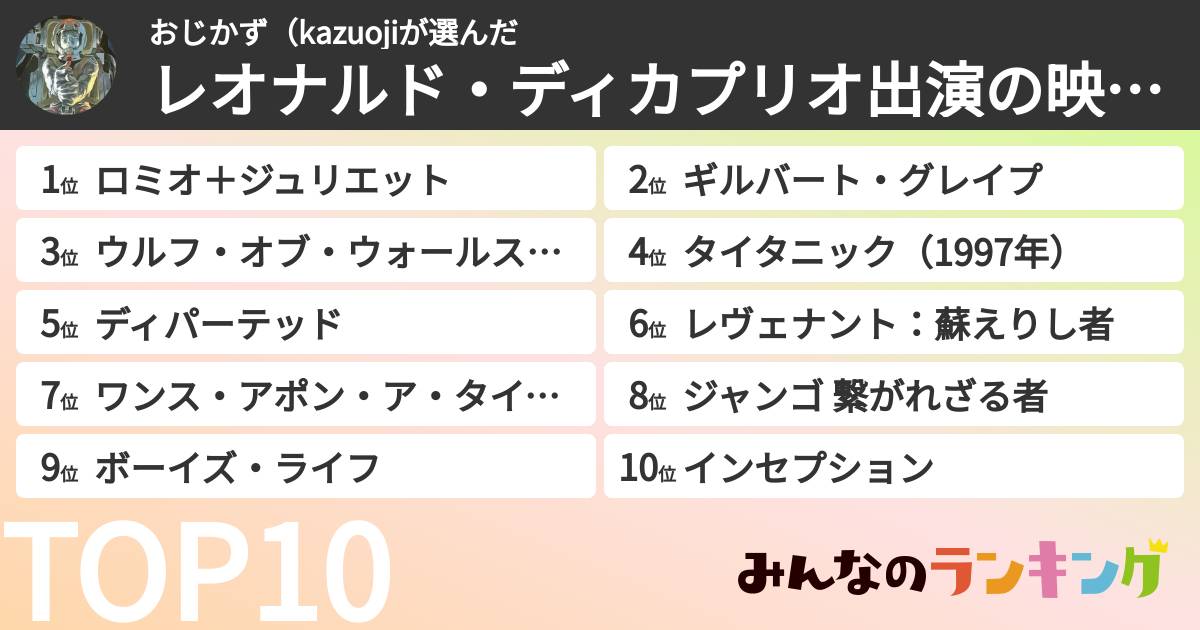 おじかず（kazuojiが選んだ
レオナルド・ディカプリオ出演の映…

1位 ロミオ＋ジュリエット
2位 ギルバート・グレイプ
3位 ウルフ・オブ・ウォールス…
4位 タイタニック（1997年）
5位 ディパーテッド
6位 レヴェナント：蘇えりし者
7位 ワンス・アポン・ア・タイ…
8位 ジャンゴ 繋がれざる者
9位 ボーイズ・ライフ
10位 インセプション

TOP10

みんなのランキング